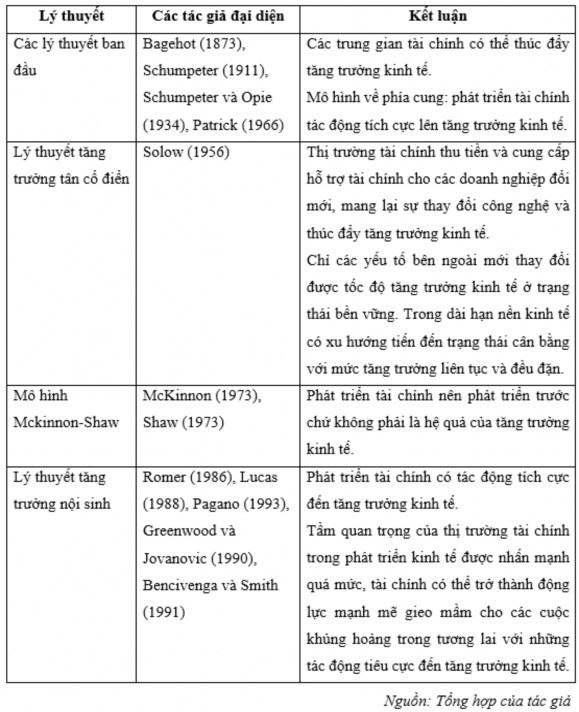 | Lý thuyết | Các tác giả đại diện | Kết luận |
|---|---|---|
| Các lý thuyết ban đầu | Bagehot (1873), Schumpeter (1911), Schumpeter và Opie (1934), Patrick (1966) | Các trung gian tài chính có thể thúc đẩy tăng trưởng kinh tế. Mô hình về phía cung: phát triển tài chính tác động tích cực lên tăng trưởng kinh tế. |
| Lý thuyết tăng trưởng tân cổ điển | Solow (1956) | Thị trường tài chính thu tiền và cung cấp hỗ trợ tài chính cho các doanh nghiệp đổi mới, mang lại sự thay đổi công nghệ và thúc đẩy tăng trưởng kinh tế. Chỉ các yếu tố bên ngoài mới thay đổi được tốc độ tăng trưởng kinh tế ở trạng thái bền vững. Trong dài hạn nền kinh tế có xu hướng tiến đến trạng thái cân bằng với mức tăng trưởng liên tục và đều đặn. |
| Mô hình Mckinnon-Shaw | McKinnon (1973), Shaw (1973) | Phát triển tài chính nên phát triển trước chứ không phải là hệ quả của tăng trưởng kinh tế. |
| Lý thuyết tăng trưởng nội sinh | Romer (1986), Lucas (1988), Pagano (1993), Greenwood và Jovanovic (1990), Bencivenga và Smith (1991) | Phát triển tài chính có tác động tích cực đến tăng trưởng kinh tế. Tầm quan trọng của thị trường tài chính trong phát triển kinh tế được nhấn mạnh quá mức, tài chính có thể trở thành động lực mạnh mẽ gieo mầm cho các cuộc khủng hoảng trong tương lai với những tác động tiêu cực đến tăng trưởng kinh tế. |

Nguồn: Tổng hợp của tác giả